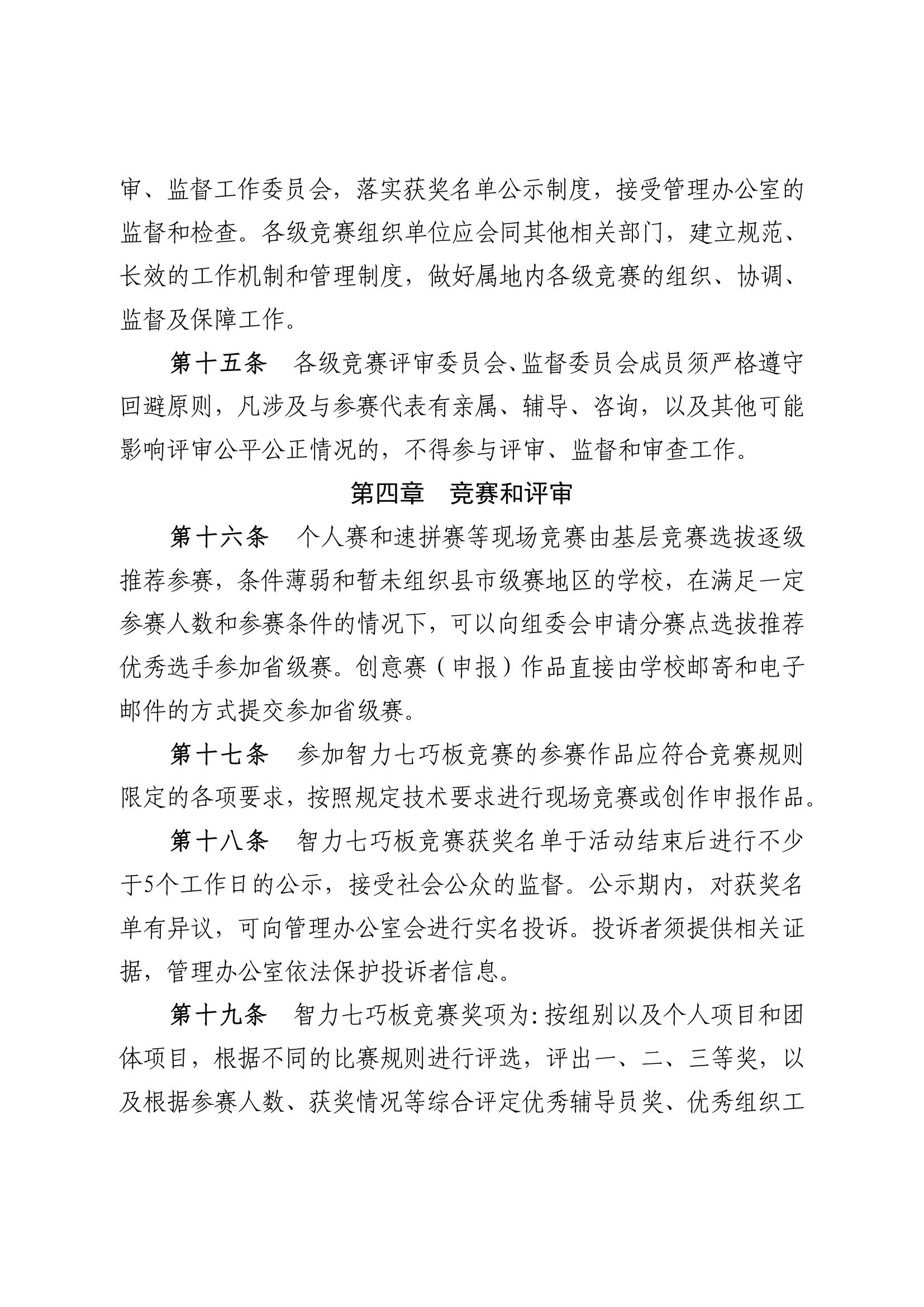 审、监督工作委员会，落实获奖名单公示制度，接受管理办公室的监督和检查。各级竞赛组织单位应会同其他相关部门，建立规范、长效的工作机制和管理制度，做好属地内各级竞赛的组织、协调、监督及保障工作。

第十五条　各级竞赛评审委员会、监督委员会成员须严格遵守回避原则，凡涉及与参赛代表有亲属、辅导、咨询，以及其他可能影响评审公平公正情况的，不得参与评审、监督和审查工作。

第四章　竞赛和评审

第十六条　个人赛和速拼赛等现场竞赛由基层竞赛选拔逐级推荐参赛，条件薄弱和暂未组织县市级赛地区的学校，在满足一定参赛人数和参赛条件的情况下，可以向组委会申请分赛点选拔推荐优秀选手参加省级赛。创意赛（申报）作品直接由学校邮寄和电子邮件的方式提交参加省级赛。

第十七条　参加智力七巧板竞赛的参赛作品应符合竞赛规则限定的各项要求，按照规定技术要求进行现场竞赛或创作申报作品。

第十八条　智力七巧板竞赛获奖名单于活动结束后进行不少于5个工作日的公示，接受社会公众的监督。公示期内，对获奖名单有异议，可向管理办公室会进行实名投诉。投诉者须提供相关证据，管理办公室依法保护投诉者信息。

第十九条　智力七巧板竞赛奖项为:按组别以及个人项目和团体项目，根据不同的比赛规则进行评选，评出一、二、三等奖，以及根据参赛人数、获奖情况等综合评定优秀辅导员奖、优秀组织工